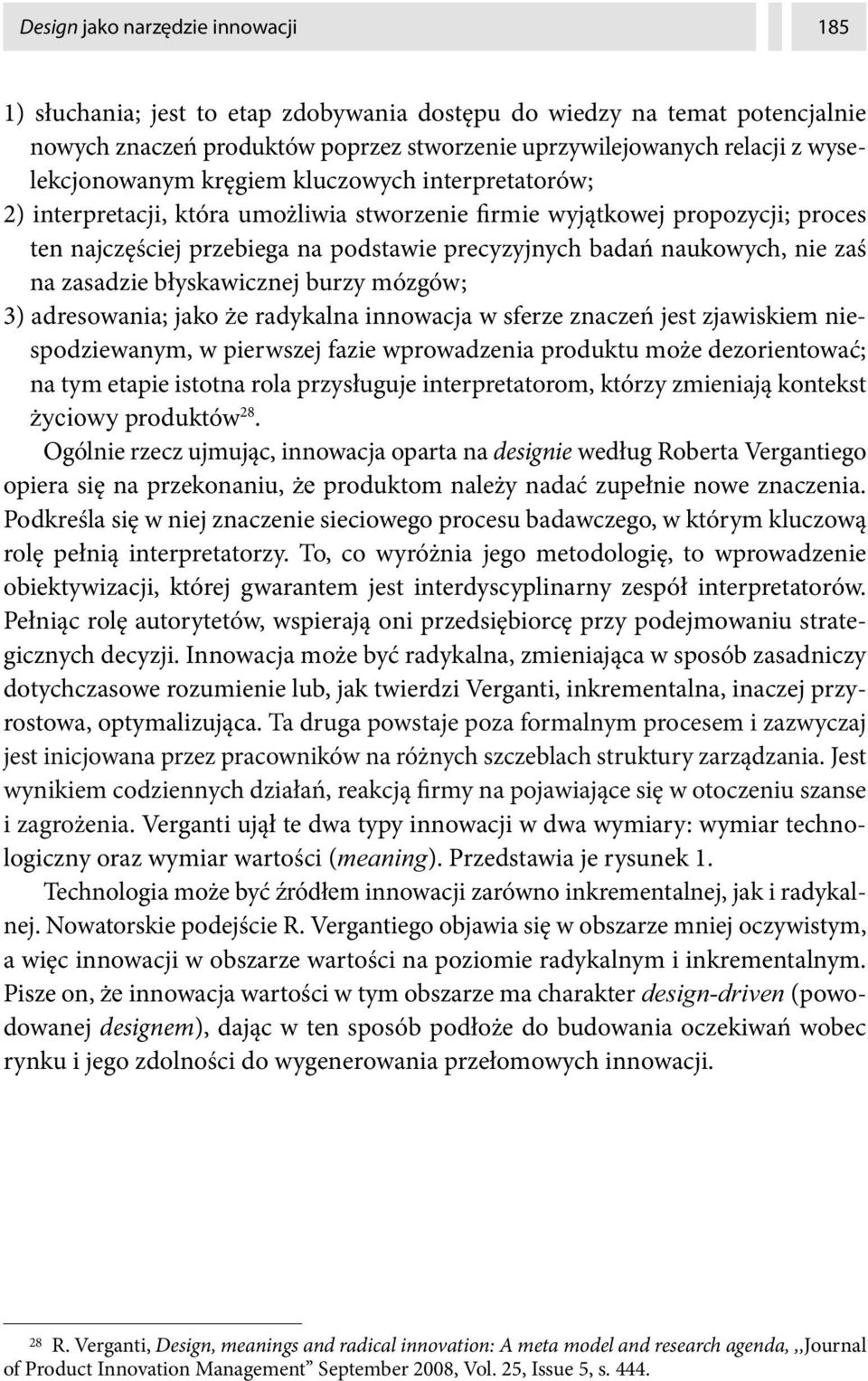 Design jako narzędzie innowacji 185

1) słuchania; jest to etap zdobywania dostępu do wiedzy na temat potencjalnie nowych znaczeń produktów poprzez stworzenie uprzywilejowanych relacji z wyselekcjonowanym kręgiem kluczowych interpretatorów;
2) interpretacji, która umożliwia stworzenie firmie wyjątkowej propozycji; proces ten najczęściej przebiega na podstawie precyzyjnych badań naukowych, nie zaś na zasadzie błyskawicznej burzy mózgów;
3) adresowania; jako że radykalna innowacja w sferze znaczeń jest zjawiskiem niespodziewanym, w pierwszej fazie wprowadzenia produktu może dezorientować; na tym etapie istotna rola przysługuje interpretatorom, którzy zmieniają kontekst życiowy produktów$^{28}$.

Ogólnie rzecz ujmując, innowacja oparta na designie według Roberta Vergantiego opiera się na przekonaniu, że produktom należy nadać zupełnie nowe znaczenia. Podkreśla się w niej znaczenie sieciowego procesu badawczego, w którym kluczową rolę pełnią interpretatorzy. To, co wyróżnia jego metodologię, to wprowadzenie obiektywizacji, której gwarantem jest interdyscyplinarny zespół interpretatorów. Pełniąc rolę autorytetów, wspierają oni przedsiębiorcę przy podejmowaniu strategicznych decyzji. Innowacja może być radykalna, zmieniająca w sposób zasadniczy dotychczasowe rozumienie lub, jak twierdzi Verganti, inkrementalna, inaczej przyrostowa, optymalizująca. Ta druga powstaje poza formalnym procesem i zazwyczaj jest inicjowana przez pracowników na różnych szczeblach struktury zarządzania. Jest wynikiem codziennych działań, reakcją firmy na pojawiające się w otoczeniu szanse i zagrożenia. Verganti ujął te dwa typy innowacji w dwa wymiary: wymiar technologiczny oraz wymiar wartości (meaning). Przedstawia je rysunek 1.

Technologia może być źródłem innowacji zarówno inkrementalnej, jak i radykalnej. Nowatorskie podejście R. Vergantiego objawia się w obszarze mniej oczywistym, a więc innowacji w obszarze wartości na poziomie radykalnym i inkrementalnym. Pisze on, że innowacja wartości w tym obszarze ma charakter design-driven (powodowanej designem), dając w ten sposób podłoże do budowania oczekiwań wobec rynku i jego zdolności do wygenerowania przełomowych innowacji.

$^{28}$ R. Verganti, Design, meanings and radical innovation: A meta model and research agenda, ,,Journal of Product Innovation Management” September 2008, Vol. 25, Issue 5, s. 444.